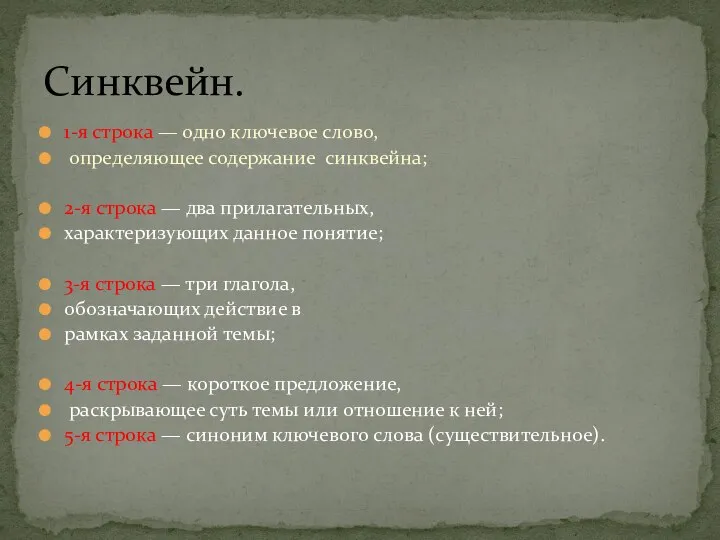 Синквейн.

1-я строка — одно ключевое слово,
определяющее содержание синквейна;

2-я строка — два прилагательных,
характеризующих данное понятие;

3-я строка — три глагола,
обозначающих действие в
рамках заданной темы;

4-я строка — короткое предложение,
раскрывающее суть темы или отношение к ней;
5-я строка — синоним ключевого слова (существительное).